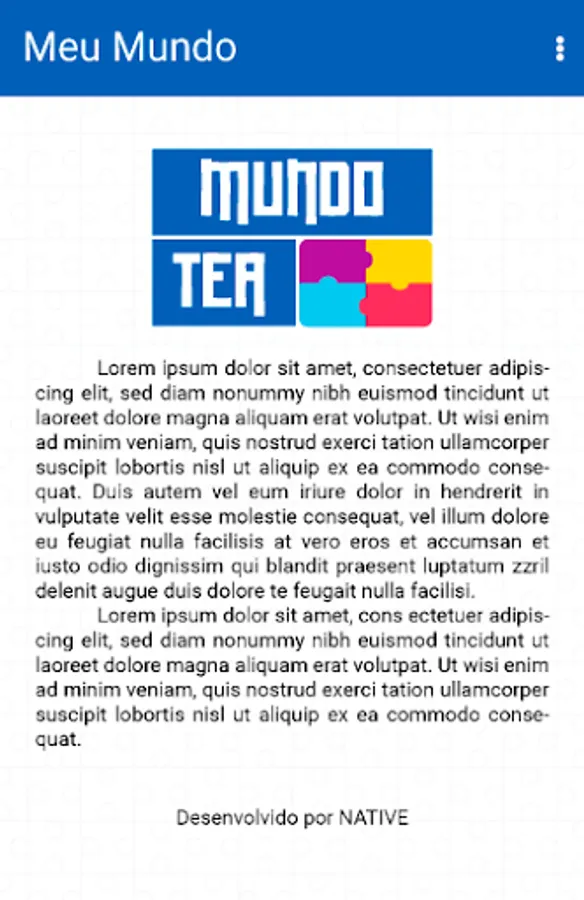 Meu Mundo

MUNDO
TEA

Lorem ipsum dolor sit amet, consectetuer adipiscing elit, sed diam nonummy nibh euismod tincidunt ut laoreet dolore magna aliquam erat volutpat. Ut wisi enim ad minim veniam, quis nostrud exerci tation ullamcorper suscipit lobortis nisl ut aliquip ex ea commodo consequat. Duis autem vel eum iriure dolor in hendrerit in vulputate velit esse molestie consequat, vel illum dolore eu feugiat nulla facilisis at vero eros et accumsan et iusto odio dignissim qui blandit praesent luptatum zzril delenit augue duis dolore te feugait nulla facilisi.

Lorem ipsum dolor sit amet, cons ectetuer adipiscing elit, sed diam nonummy nibh euismod tincidunt ut laoreet dolore magna aliquam erat volutpat. Ut wisi enim ad minim veniam, quis nostrud exerci tation ullamcorper suscipit lobortis nisl ut aliquip ex ea commodo consequat.

Desenvolvido por NATIVE